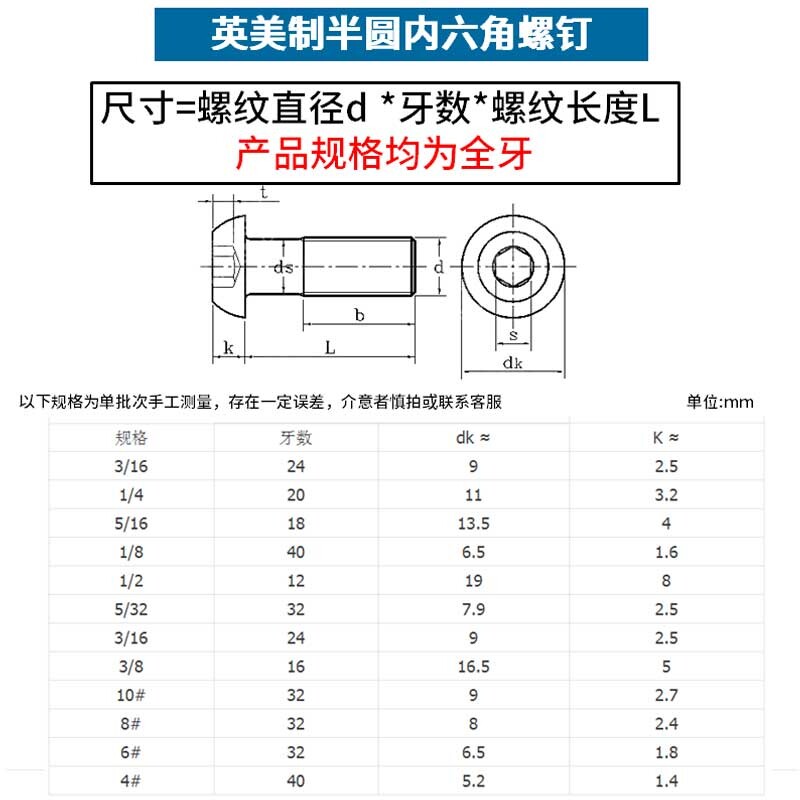 英美制半圆内六角螺钉

尺寸=螺纹直径d *牙数*螺纹长度L
产品规格均为全牙

t
ds
d
b
k
L
s
dk

以下规格为单批次手工测量，存在一定误差，介意者慎拍或联系客服

单位:mm

| 规格 | 牙数 | dk ≈ | K ≈ |
|---|---|---|---|
| 3/16 | 24 | 9 | 2.5 |
| 1/4 | 20 | 11 | 3.2 |
| 5/16 | 18 | 13.5 | 4 |
| 1/8 | 40 | 6.5 | 1.6 |
| 1/2 | 12 | 19 | 8 |
| 5/32 | 32 | 7.9 | 2.5 |
| 3/16 | 24 | 9 | 2.5 |
| 3/8 | 16 | 16.5 | 5 |
| 10# | 32 | 9 | 2.7 |
| 8# | 32 | 8 | 2.4 |
| 6# | 32 | 6.5 | 1.8 |
| 4# | 40 | 5.2 | 1.4 |